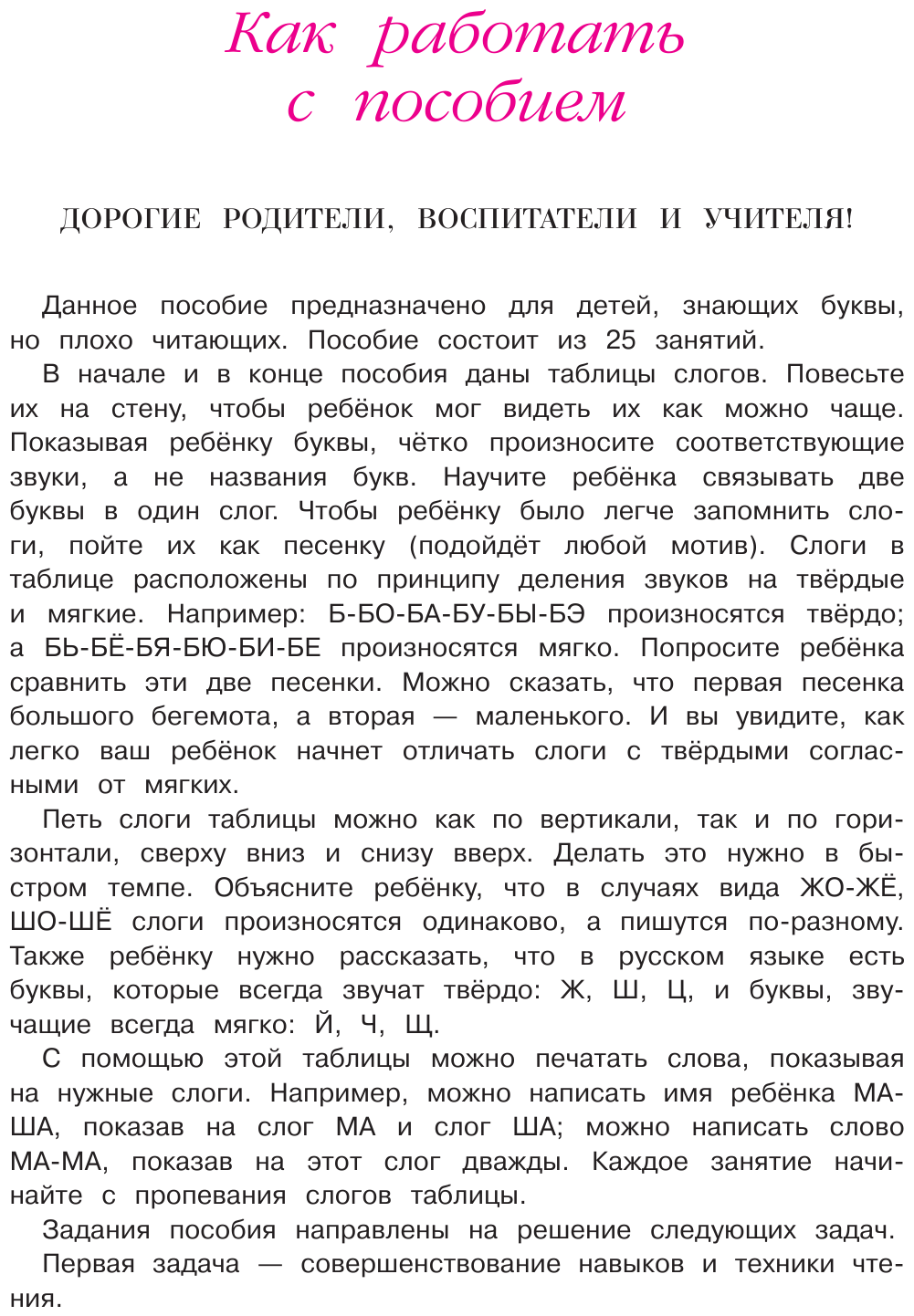 Как работать с пособием

ДОРОГИЕ РОДИТЕЛИ, ВОСПИТАТЕЛИ И УЧИТЕЛЯ!

Данное пособие предназначено для детей, знающих буквы, но плохо читающих. Пособие состоит из 25 занятий.

В начале и в конце пособия даны таблицы слогов. Повесьте их на стену, чтобы ребёнок мог видеть их как можно чаще. Показывая ребёнку буквы, чётко произносите соответствующие звуки, а не названия букв. Научите ребёнка связывать две буквы в один слог. Чтобы ребёнку было легче запомнить слоги, пойте их как песенку (подойдёт любой мотив). Слоги в таблице расположены по принципу деления звуков на твёрдые и мягкие. Например: Б-БО-БА-БУ-БЫ-БЭ произносятся твёрдо; а БЬ-БЁ-БЯ-БЮ-БИ-БЕ произносятся мягко. Попросите ребёнка сравнить эти две песенки. Можно сказать, что первая песенка большого бегемота, а вторая — маленького. И вы увидите, как легко ваш ребёнок начнет отличать слоги с твёрдыми согласными от мягких.

Петь слоги таблицы можно как по вертикали, так и по горизонтали, сверху вниз и снизу вверх. Делать это нужно в быстром темпе. Объясните ребёнку, что в случаях вида ЖО-ЖЁ, ШО-ШЁ слоги произносятся одинаково, а пишутся по-разному. Также ребёнку нужно рассказать, что в русском языке есть буквы, которые всегда звучат твёрдо: Ж, Ш, Ц, и буквы, звучащие всегда мягко: Й, Ч, Щ.

С помощью этой таблицы можно печатать слова, показывая на нужные слоги. Например, можно написать имя ребёнка МА-ША, показав на слог МА и слог ША; можно написать слово МА-МА, показав на этот слог дважды. Каждое занятие начинайте с пропевания слогов таблицы.

Задания пособия направлены на решение следующих задач.

Первая задача — совершенствование навыков и техники чтения.